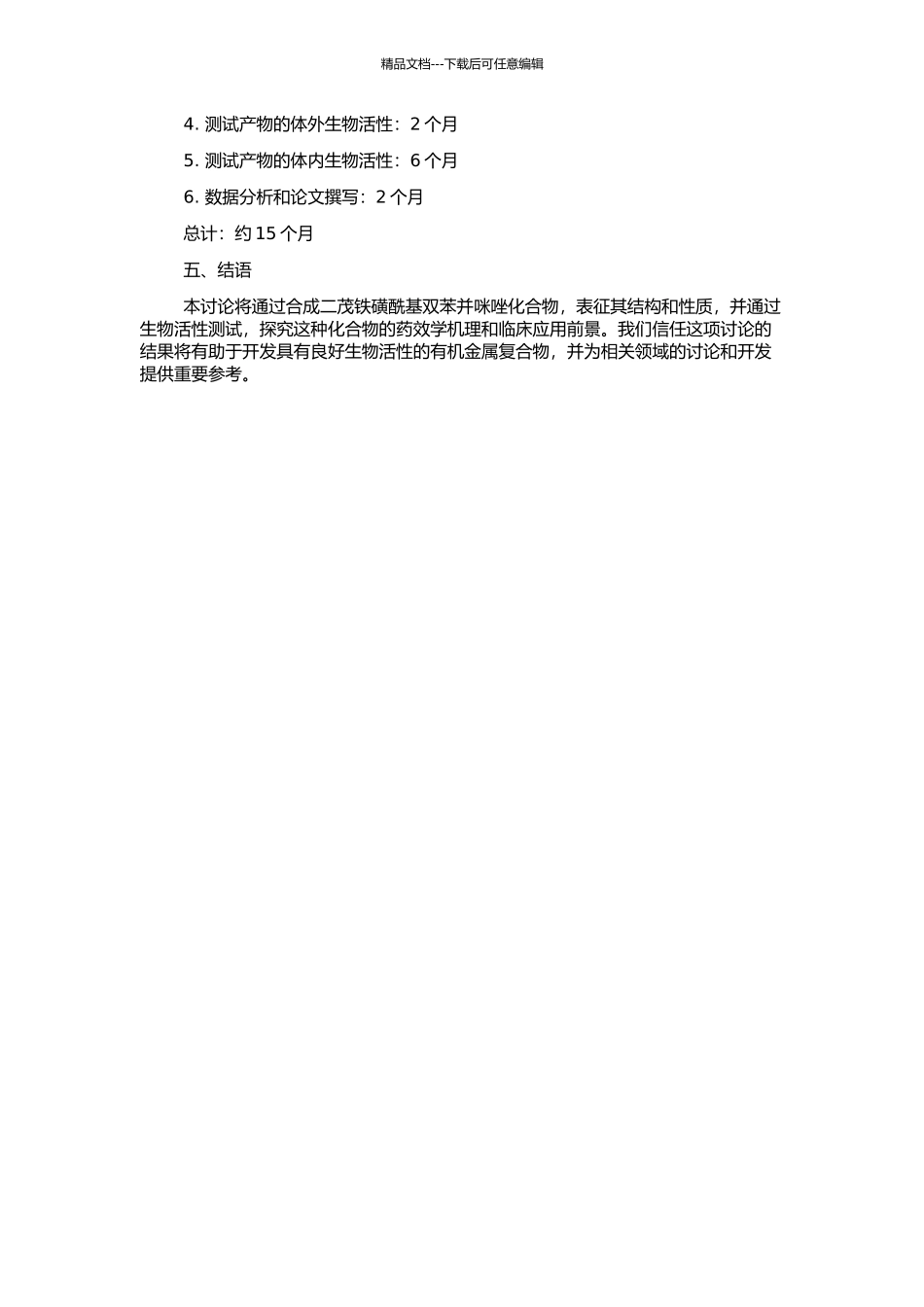 精品文档---下载后可任意编辑

4. 测试产物的体外生物活性：2 个月

5. 测试产物的体内生物活性：6 个月

6. 数据分析和论文撰写：2 个月

总计：约 15 个月

五、结语

本讨论将通过合成二茂铁磺酰基双苯并咪唑化合物，表征其结构和性质，并通过生物活性测试，探究这种化合物的药效学机理和临床应用前景。我们信任这项讨论的结果将有助于开发具有良好生物活性的有机金属复合物，并为相关领域的讨论和开发提供重要参考。